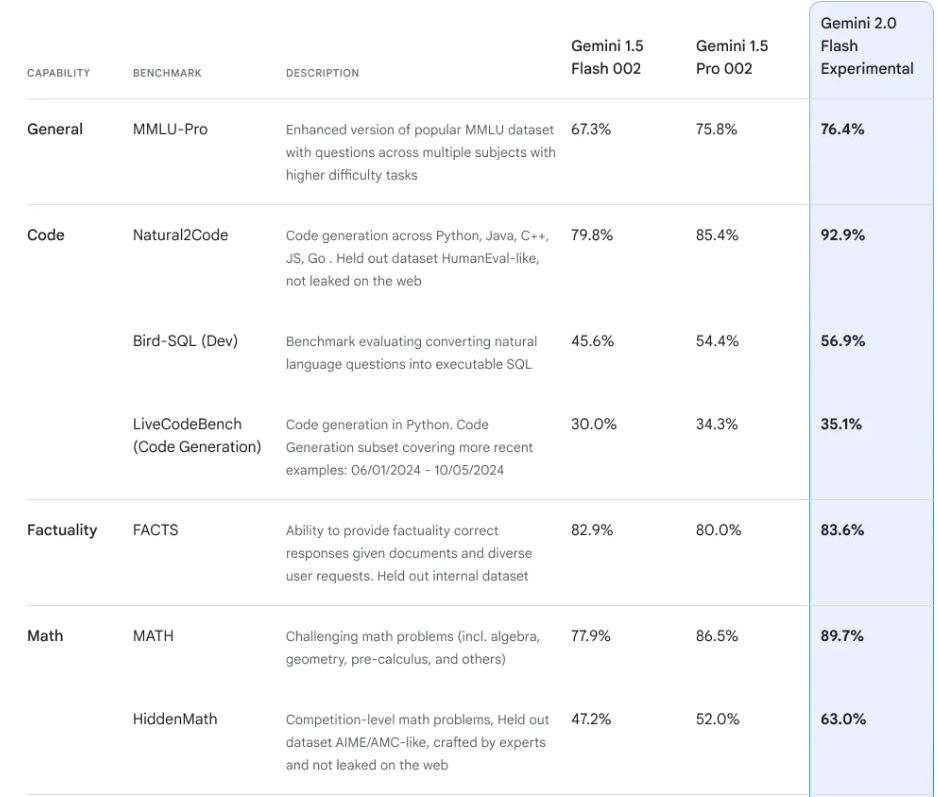 | CAPABILITY | BENCHMARK | DESCRIPTION | Gemini 1.5 Flash 002 | Gemini 1.5 Pro 002 | Gemini 2.0 Flash Experimental |
|---|---|---|---|---|---|
| General | MMLU-Pro | Enhanced version of popular MMLU dataset with questions across multiple subjects with higher difficulty tasks | 67.3% | 75.8% | 76.4% |
| Code | Natural2Code | Code generation across Python, Java, C++, JS, Go . Held out dataset HumanEval-like, not leaked on the web | 79.8% | 85.4% | 92.9% |
| | Bird-SQL (Dev) | Benchmark evaluating converting natural language questions into executable SQL | 45.6% | 54.4% | 56.9% |
| | LiveCodeBench (Code Generation) | Code generation in Python. Code Generation subset covering more recent examples: 06/01/2024 - 10/05/2024 | 30.0% | 34.3% | 35.1% |
| Factuality | FACTS | Ability to provide factuality correct responses given documents and diverse user requests. Held out internal dataset | 82.9% | 80.0% | 83.6% |
| Math | MATH | Challenging math problems (incl. algebra, geometry, pre-calculus, and others) | 77.9% | 86.5% | 89.7% |
| | HiddenMath | Competition-level math problems, Held out dataset AIME/AMC-like, crafted by experts and not leaked on the web | 47.2% | 52.0% | 63.0% |